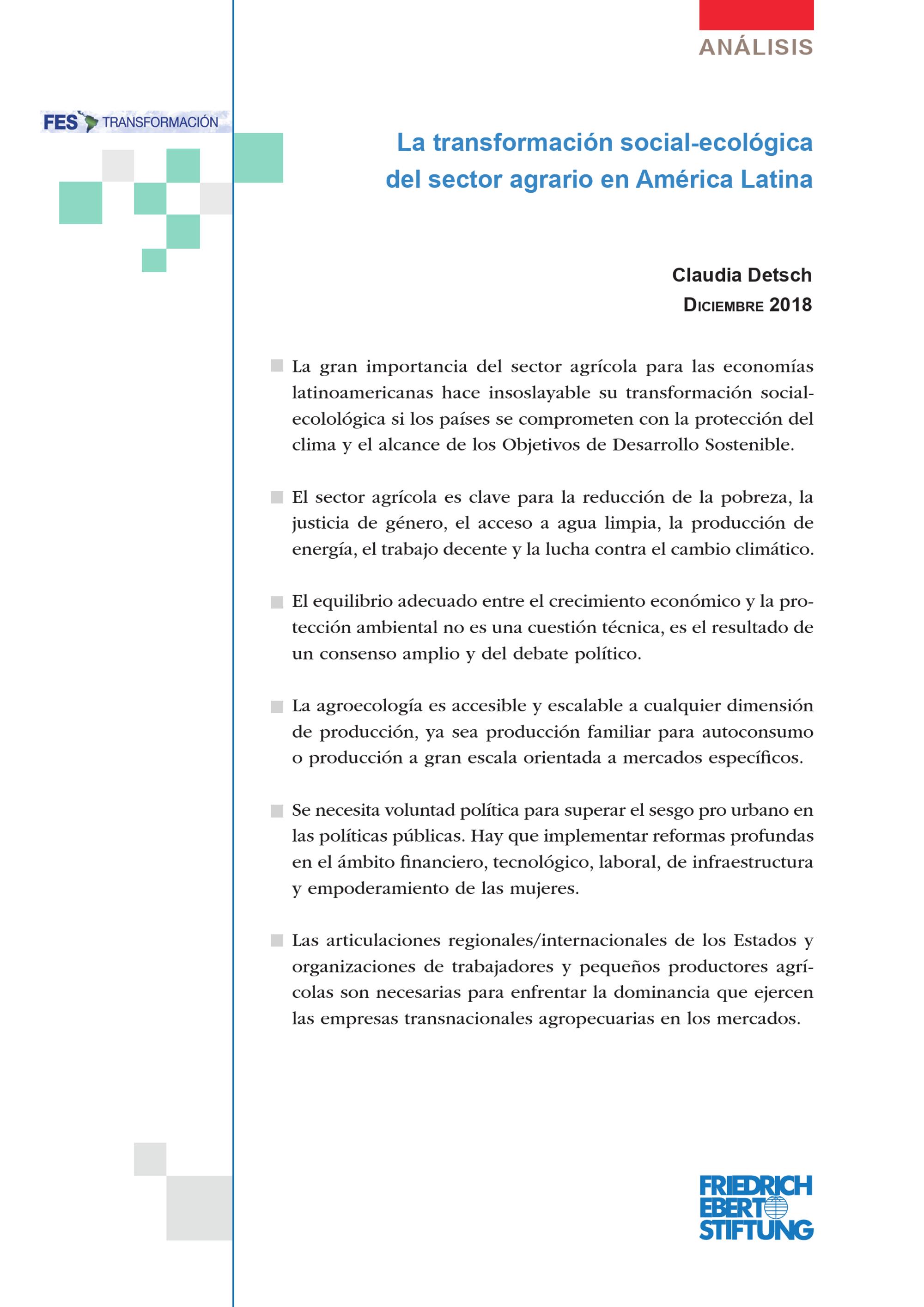 ANÁLISIS

FES TRANSFORMACIÓN

La transformación social-ecológica del sector agrario en América Latina

Claudia Detsch
DICIEMBRE 2018

La gran importancia del sector agrícola para las economías latinoamericanas hace insoslayable su transformación social-ecolológica si los países se comprometen con la protección del clima y el alcance de los Objetivos de Desarrollo Sostenible.

El sector agrícola es clave para la reducción de la pobreza, la justicia de género, el acceso a agua limpia, la producción de energía, el trabajo decente y la lucha contra el cambio climático.

El equilibrio adecuado entre el crecimiento económico y la protección ambiental no es una cuestión técnica, es el resultado de un consenso amplio y del debate político.

La agroecología es accesible y escalable a cualquier dimensión de producción, ya sea producción familiar para autoconsumo o producción a gran escala orientada a mercados específicos.

Se necesita voluntad política para superar el sesgo pro urbano en las políticas públicas. Hay que implementar reformas profundas en el ámbito financiero, tecnológico, laboral, de infraestructura y empoderamiento de las mujeres.

Las articulaciones regionales/internacionales de los Estados y organizaciones de trabajadores y pequeños productores agrícolas son necesarias para enfrentar la dominancia que ejercen las empresas transnacionales agropecuarias en los mercados.

FRIEDRICH EBERT STIFTUNG